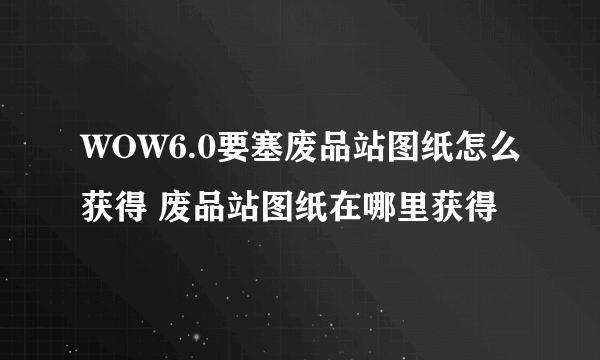 WOW6.0要塞废品站图纸怎么获得 废品站图纸在哪里获得